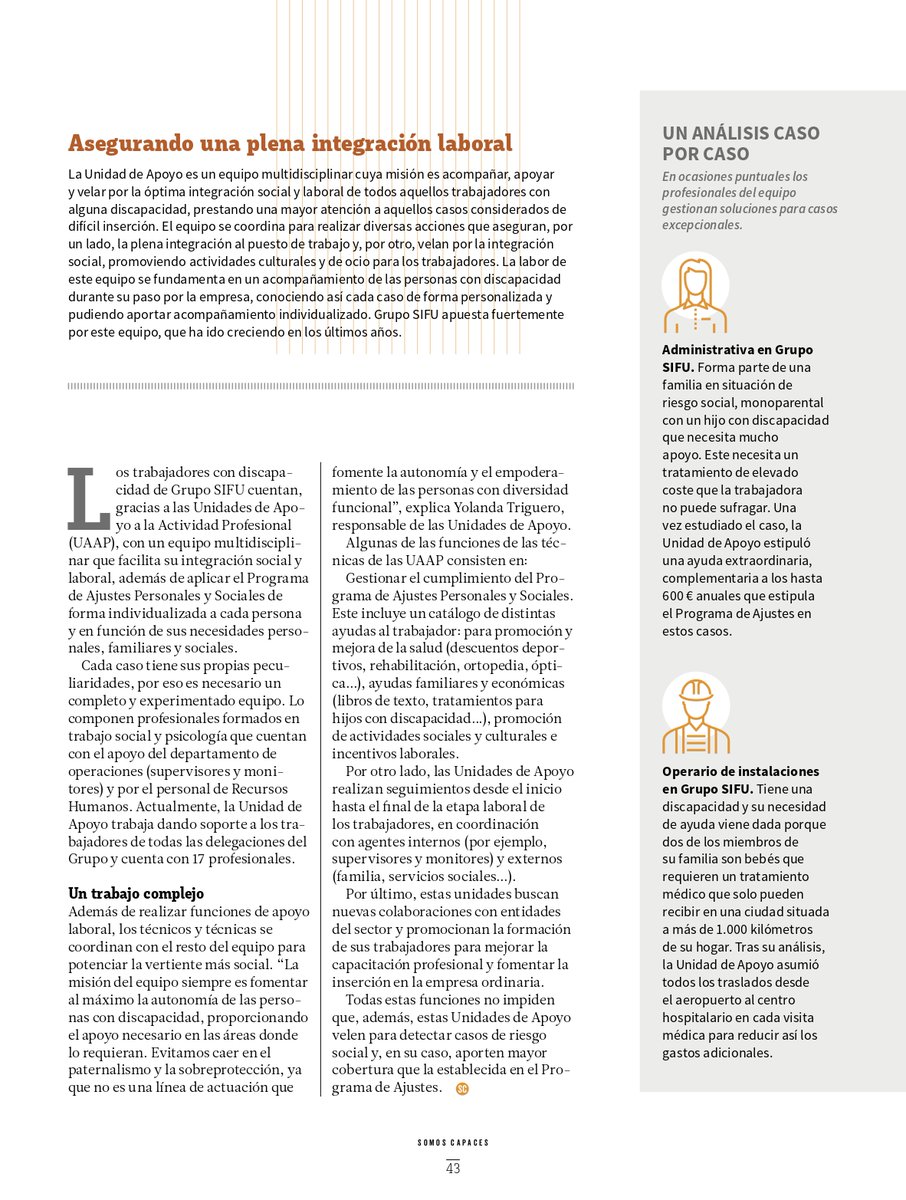 Asegurando una plena integración laboral

La Unidad de Apoyo es un equipo multidisciplinar cuya misión es acompañar, apoyar y velar por la óptima integración social y laboral de todos aquellos trabajadores con alguna discapacidad, prestando una mayor atención a aquellos casos considerados de difícil inserción. El equipo se coordina para realizar diversas acciones que aseguran, por un lado, la plena integración al puesto de trabajo y, por otro, velan por la integración social, promoviendo actividades culturales y de ocio para los trabajadores. La labor de este equipo se fundamenta en un acompañamiento de las personas con discapacidad durante su paso por la empresa, conociendo así cada caso de forma personalizada y pudiendo aportar acompañamiento individualizado. Grupo SIFU apuesta fuertemente por este equipo, que ha ido creciendo en los últimos años.

Los trabajadores con discapacidad de Grupo SIFU cuentan, gracias a las Unidades de Apoyo a la Actividad Profesional (UAAP), con un equipo multidisciplinar que facilita su integración social y laboral, además de aplicar el Programa de Ajustes Personales y Sociales de forma individualizada a cada persona y en función de sus necesidades personales, familiares y sociales.

Cada caso tiene sus propias peculiaridades, por eso es necesario un completo y experimentado equipo. Lo componen profesionales formados en trabajo social y psicología que cuentan con el apoyo del departamento de operaciones (supervisores y monitores) y por el personal de Recursos Humanos. Actualmente, la Unidad de Apoyo trabaja dando soporte a los trabajadores de todas las delegaciones del Grupo y cuenta con 17 profesionales.

Un trabajo complejo

Además de realizar funciones de apoyo laboral, los técnicos y técnicas se coordinan con el resto del equipo para potenciar la vertiente más social. "La misión del equipo siempre es fomentar al máximo la autonomía de las personas con discapacidad, proporcionando el apoyo necesario en las áreas donde lo requieran. Evitamos caer en el paternalismo y la sobreprotección, ya que no es una línea de actuación que fomente la autonomía y el empoderamiento de las personas con diversidad funcional", explica Yolanda Triguero, responsable de las Unidades de Apoyo.

Algunas de las funciones de las técnicas de las UAAP consisten en:

Gestionar el cumplimiento del Programa de Ajustes Personales y Sociales. Este incluye un catálogo de distintas ayudas al trabajador: para promoción y mejora de la salud (descuentos deportivos, rehabilitación, ortopedia, óptica...), ayudas familiares y económicas (libros de texto, tratamientos para hijos con discapacidad...), promoción de actividades sociales y culturales e incentivos laborales.

Por otro lado, las Unidades de Apoyo realizan seguimientos desde el inicio hasta el final de la etapa laboral de los trabajadores, en coordinación con agentes internos (por ejemplo, supervisores y monitores) y externos (familia, servicios sociales...).

Por último, estas unidades buscan nuevas colaboraciones con entidades del sector y promocionan la formación de sus trabajadores para mejorar la capacitación profesional y fomentar la inserción en la empresa ordinaria.

Todas estas funciones no impiden que, además, estas Unidades de Apoyo velen para detectar casos de riesgo social y, en su caso, aporten mayor cobertura que la establecida en el Programa de Ajustes.

UN ANÁLISIS CASO POR CASO

En ocasiones puntuales los profesionales del equipo gestionan soluciones para casos excepcionales.

Administrativa en Grupo SIFU. Forma parte de una familia en situación de riesgo social, monoparental con un hijo con discapacidad que necesita mucho apoyo. Este necesita un tratamiento de elevado coste que la trabajadora no puede sufragar. Una vez estudiado el caso, la Unidad de Apoyo estipuló una ayuda extraordinaria, complementaria a los hasta 600 € anuales que estipula el Programa de Ajustes en estos casos.

Operario de instalaciones en Grupo SIFU. Tiene una discapacidad y su necesidad de ayuda viene dada porque dos de los miembros de su familia son bebés que requieren un tratamiento médico que solo pueden recibir en una ciudad situada a más de 1.000 kilómetros de su hogar. Tras su análisis, la Unidad de Apoyo asumió todos los traslados desde el aeropuerto al centro hospitalario en cada visita médica para reducir así los gastos adicionales.

SOMOS CAPACES
43